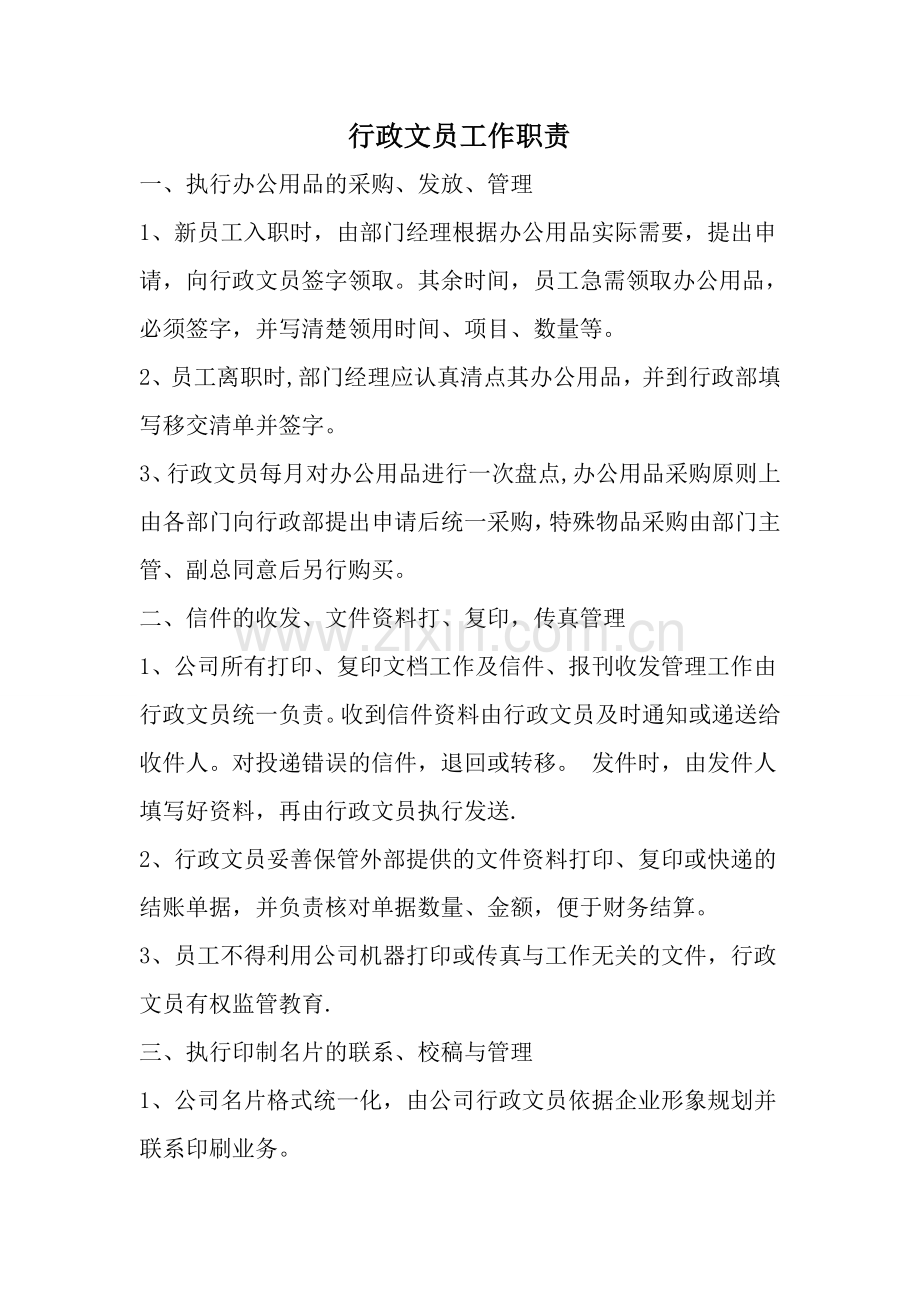 行政文员工作职责

一、执行办公用品的采购、发放、管理

1、新员工入职时，由部门经理根据办公用品实际需要，提出申请，向行政文员签字领取。其余时间，员工急需领取办公用品，必须签字，并写清楚领用时间、项目、数量等。

2、员工离职时,部门经理应认真清点其办公用品，并到行政部填写移交清单并签字。

3、行政文员每月对办公用品进行一次盘点,办公用品采购原则上由各部门向行政部提出申请后统一采购，特殊物品采购由部门主管、副总同意后另行购买。

二、信件的收发、文件资料打、复印，传真管理

1、公司所有打印、复印文档工作及信件、报刊收发管理工作由行政文员统一负责。收到信件资料由行政文员及时通知或递送给收件人。对投递错误的信件，退回或转移。 发件时，由发件人填写好资料，再由行政文员执行发送.

2、行政文员妥善保管外部提供的文件资料打印、复印或快递的结账单据，并负责核对单据数量、金额，便于财务结算。

3、员工不得利用公司机器打印或传真与工作无关的文件，行政文员有权监管教育.

三、执行印制名片的联系、校稿与管理

1、公司名片格式统一化，由公司行政文员依据企业形象规划并联系印刷业务。

www.zixin.com.cn